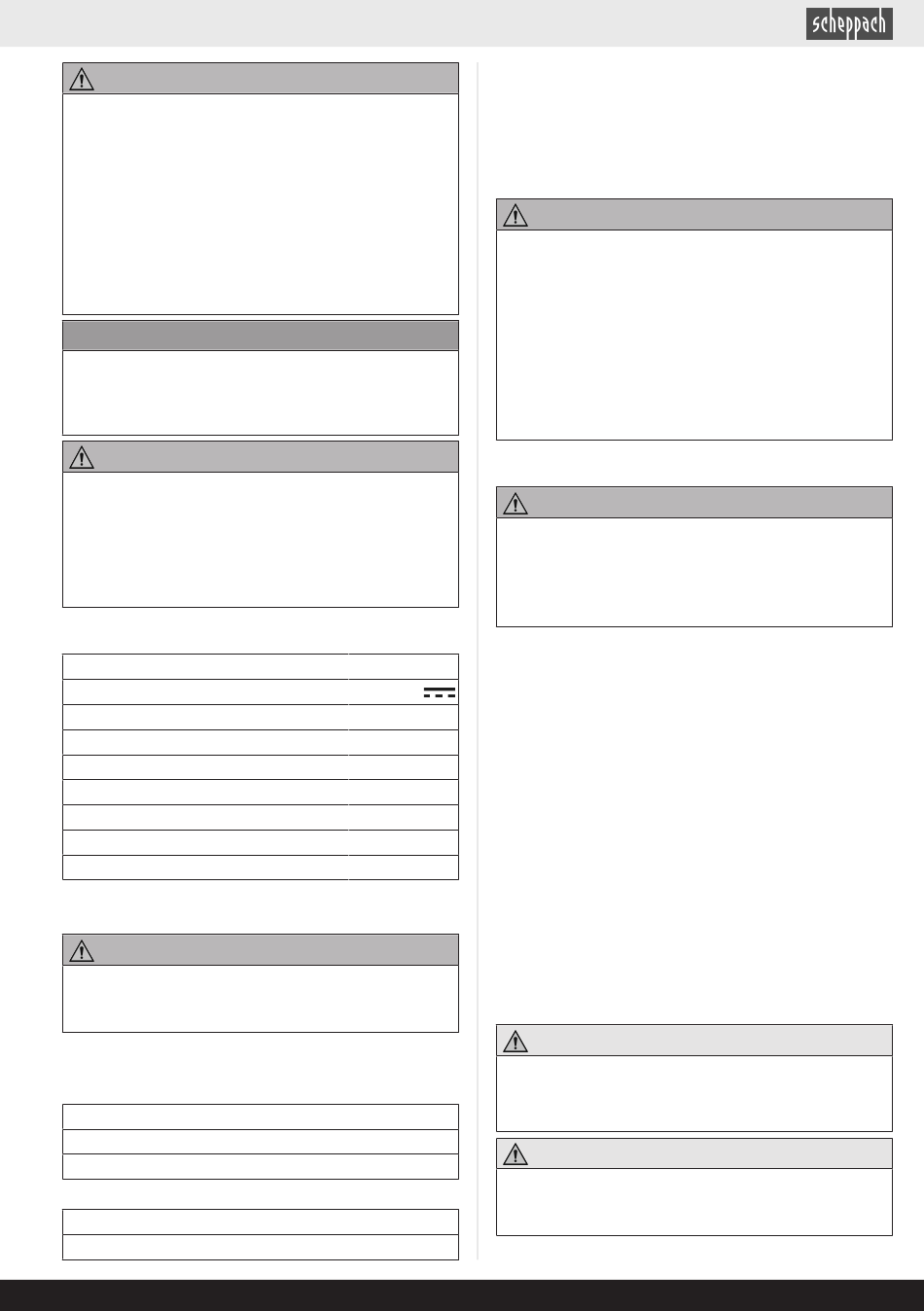 scheppach